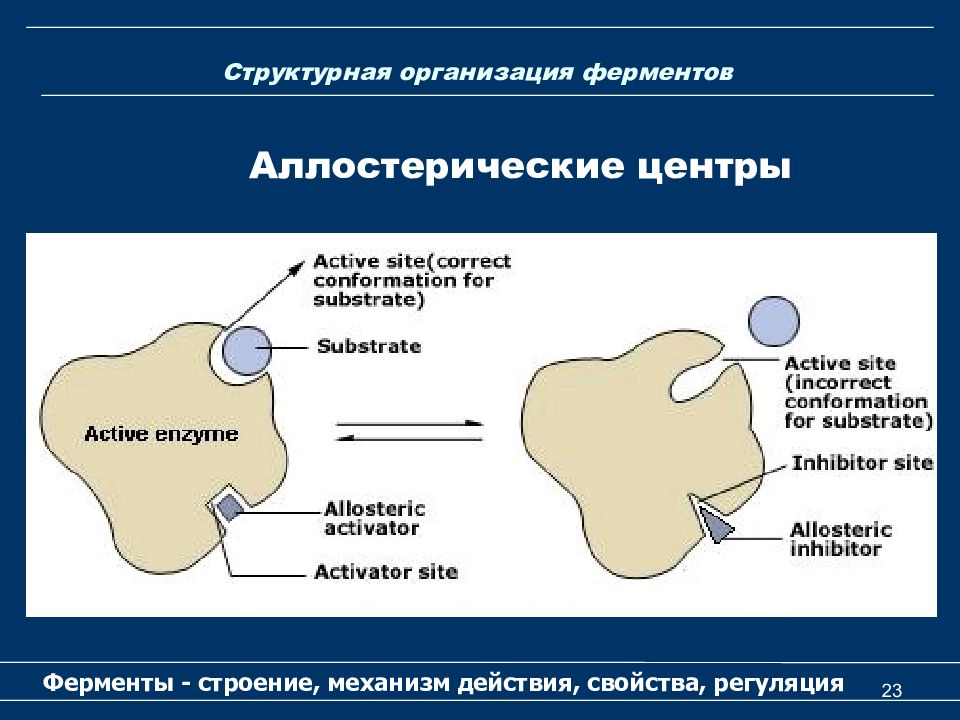 Структурная организация ферментов

Аллостерические центры

Active site(correct conformation for substrate)

Substrate

Active enzyme

Allosteric activator

Activator site

Active site (incorrect conformation for substrate)

Inhibitor site

Allosteric inhibitor

Ферменты - строение, механизм действия, свойства, регуляция

23